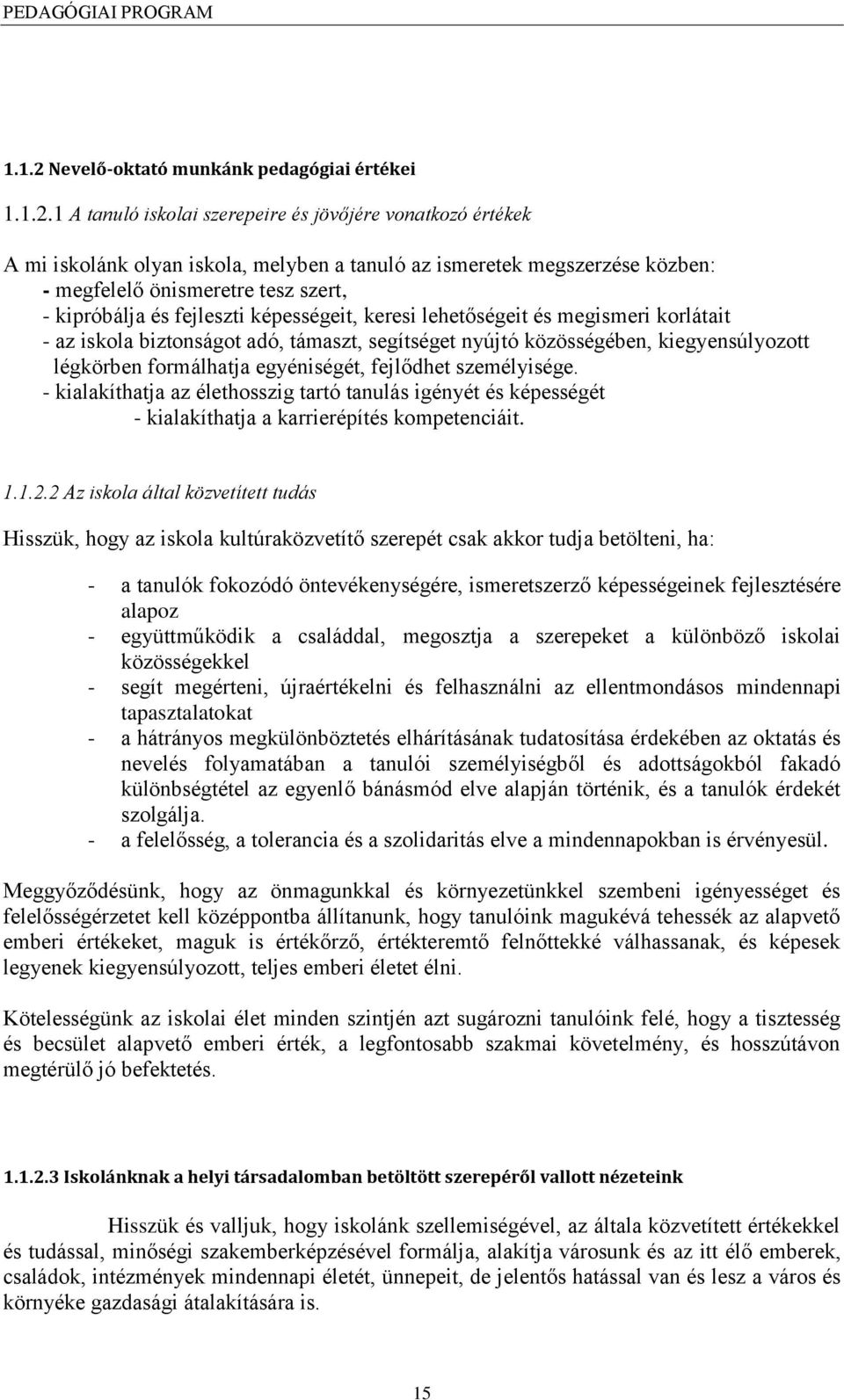 PEDAGÓGIAI PROGRAM

1.1.2 Nevelő-oktató munkánk pedagógiai értékei

1.1.2.1 A tanuló iskolai szerepeire és jövőjére vonatkozó értékek

A mi iskolánk olyan iskola, melyben a tanuló az ismeretek megszerzése közben:
- megfelelő önismeretre tesz szert,
- kipróbálja és fejleszti képességeit, keresi lehetőségeit és megismeri korlátait
- az iskola biztonságot adó, támaszt, segítséget nyújtó közösségében, kiegyensúlyozott légkörben formálhatja egyéniségét, fejlődhet személyisége.
- kialakíthatja az élethosszig tartó tanulás igényét és képességét
- kialakíthatja a karrierépítés kompetenciáit.

1.1.2.2 Az iskola által közvetített tudás

Hisszük, hogy az iskola kultúraközvetítő szerepét csak akkor tudja betölteni, ha:

- a tanulók fokozódó öntevékenységére, ismeretszerző képességeinek fejlesztésére alapoz
- együttműködik a családdal, megosztja a szerepeket a különböző iskolai közösségekkel
- segít megérteni, újraértékelni és felhasználni az ellentmondásos mindennapi tapasztalatokat
- a hátrányos megkülönböztetés elhárításának tudatosítása érdekében az oktatás és nevelés folyamatában a tanulói személyiségből és adottságokból fakadó különbségtétel az egyenlő bánásmód elve alapján történik, és a tanulók érdekét szolgálja.
- a felelősség, a tolerancia és a szolidaritás elve a mindennapokban is érvényesül.

Meggyőződésünk, hogy az önmagunkkal és környezetünkkel szembeni igényességet és felelősségérzetet kell középpontba állítanunk, hogy tanulóink magukévá tehessék az alapvető emberi értékeket, maguk is értékőrző, értékteremtő felnőttekké válhassanak, és képesek legyenek kiegyensúlyozott, teljes emberi életet élni.

Kötelességünk az iskolai élet minden szintjén azt sugározni tanulóink felé, hogy a tisztesség és becsület alapvető emberi érték, a legfontosabb szakmai követelmény, és hosszútávon megtérülő jó befektetés.

1.1.2.3 Iskolánknak a helyi társadalomban betöltött szerepéről vallott nézeteink

Hisszük és valljuk, hogy iskolánk szellemiségével, az általa közvetített értékekkel és tudással, minőségi szakemberképzésével formálja, alakítja városunk és az itt élő emberek, családok, intézmények mindennapi életét, ünnepeit, de jelentős hatással van és lesz a város és környéke gazdasági átalakítására is.

15